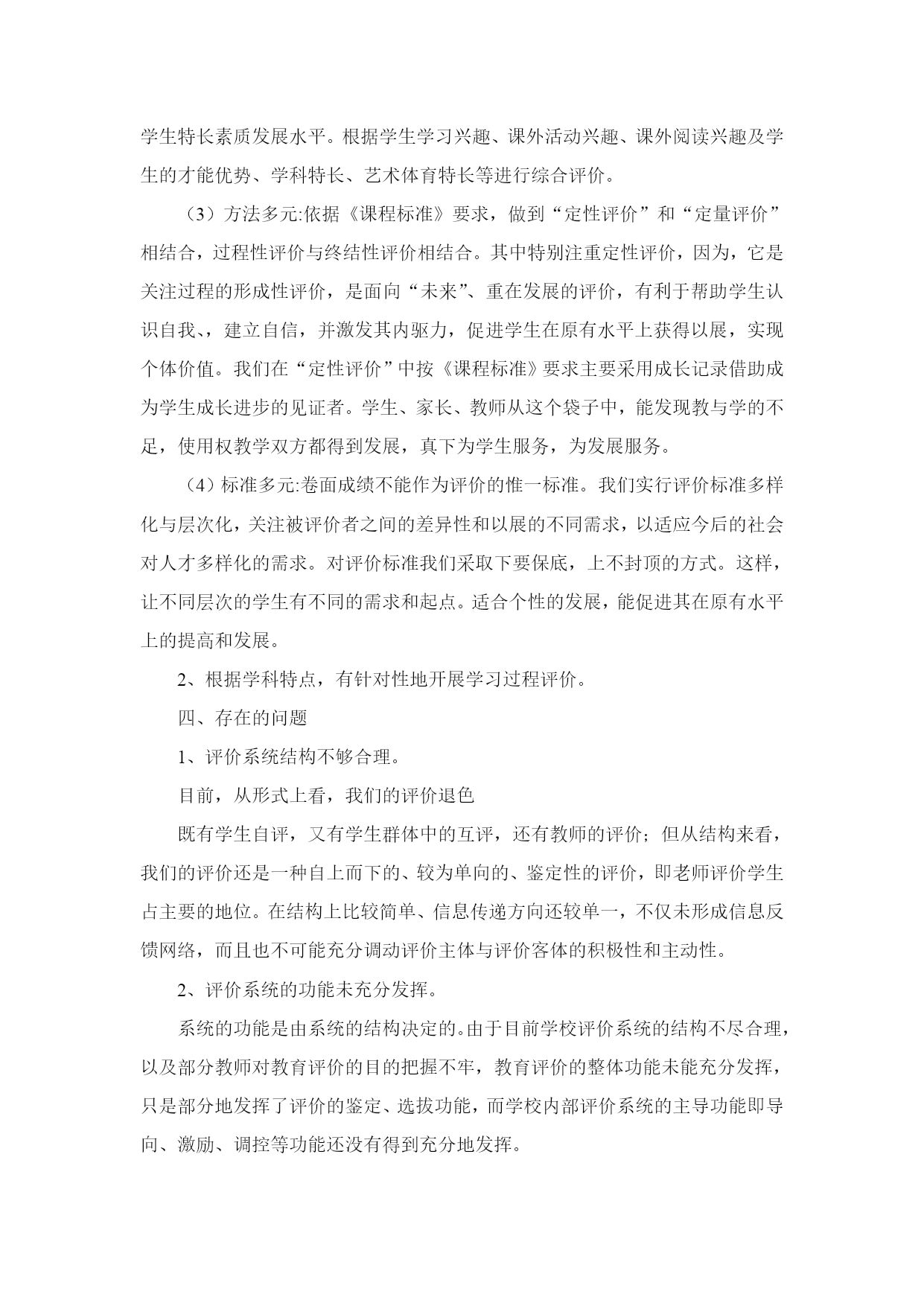 学生特长素质发展水平。根据学生学习兴趣、课外活动兴趣、课外阅读兴趣及学生的才能优势、学科特长、艺术体育特长等进行综合评价。

（3）方法多元:依据《课程标准》要求，做到“定性评价”和“定量评价”相结合，过程性评价与终结性评价相结合。其中特别注重定性评价，因为，它是关注过程的形成性评价，是面向“未来”、重在发展的评价，有利于帮助学生认识自我、，建立自信，并激发其内驱力，促进学生在原有水平上获得以展，实现个体价值。我们在“定性评价”中按《课程标准》要求主要采用成长记录借助成为学生成长进步的见证者。学生、家长、教师从这个袋子中，能发现教与学的不足，使用权教学双方都得到发展，真下为学生服务，为发展服务。

（4）标准多元:卷面成绩不能作为评价的惟一标准。我们实行评价标准多样化与层次化，关注被评价者之间的差异性和以展的不同需求，以适应今后的社会对人才多样化的需求。对评价标准我们采取下要保底，上不封顶的方式。这样，让不同层次的学生有不同的需求和起点。适合个性的发展，能促进其在原有水平上的提高和发展。

2、根据学科特点，有针对性地开展学习过程评价。

四、存在的问题

1、评价系统结构不够合理。

目前，从形式上看，我们的评价退色

既有学生自评，又有学生群体中的互评，还有教师的评价；但从结构来看，我们的评价还是一种自上而下的、较为单向的、鉴定性的评价，即老师评价学生占主要的地位。在结构上比较简单、信息传递方向还较单一，不仅未形成信息反馈网络，而且也不可能充分调动评价主体与评价客体的积极性和主动性。

2、评价系统的功能未充分发挥。

系统的功能是由系统的结构决定的。由于目前学校评价系统的结构不尽合理，以及部分教师对教育评价的目的把握不牢，教育评价的整体功能未能充分发挥，只是部分地发挥了评价的鉴定、选拔功能，而学校内部评价系统的主导功能即导向、激励、调控等功能还没有得到充分地发挥。